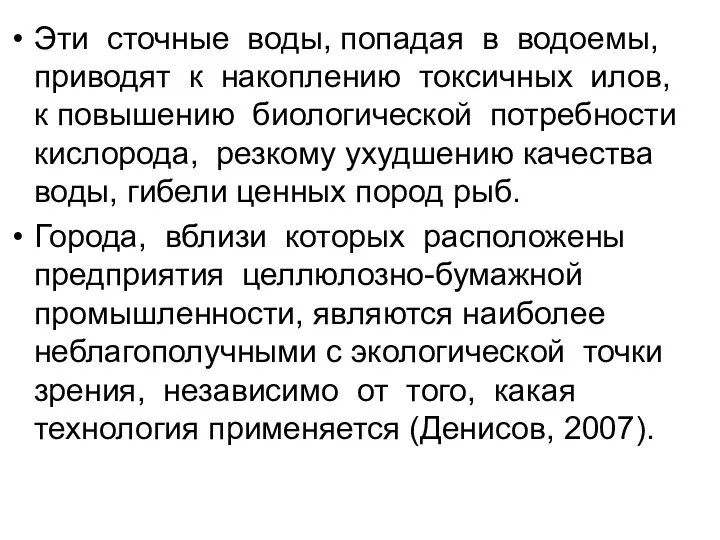 • Эти сточные воды, попадая в водоемы, приводят к накоплению токсичных илов, к повышению биологической потребности кислорода, резкому ухудшению качества воды, гибели ценных пород рыб.

• Города, вблизи которых расположены предприятия целлюлозно-бумажной промышленности, являются наиболее неблагополучными с экологической точки зрения, независимо от того, какая технология применяется (Денисов, 2007).